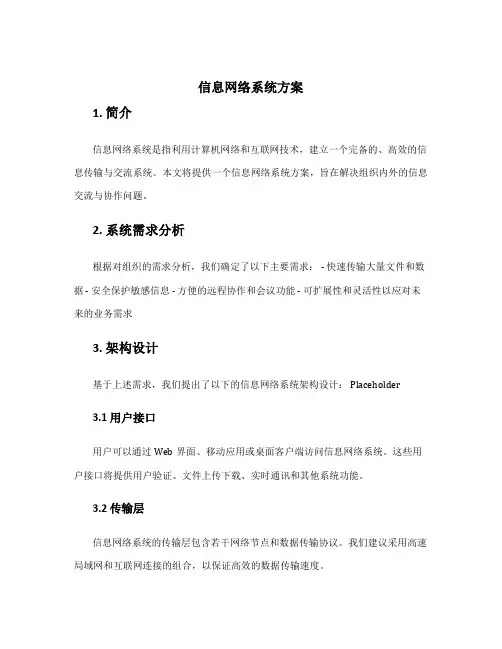 信息网络系统方案

1. 简介

信息网络系统是指利用计算机网络和互联网技术，建立一个完备的、高效的信息传输与交流系统。本文将提供一个信息网络系统方案，旨在解决组织内外的信息交流与协作问题。

2. 系统需求分析

根据对组织的需求分析，我们确定了以下主要需求： - 快速传输大量文件和数据 - 安全保护敏感信息 - 方便的远程协作和会议功能 - 可扩展性和灵活性以应对未来的业务需求

3. 架构设计

基于上述需求，我们提出了以下的信息网络系统架构设计： Placeholder

3.1 用户接口

用户可以通过 Web 界面、移动应用或桌面客户端访问信息网络系统。这些用户接口将提供用户验证、文件上传下载、实时通讯和其他系统功能。

3.2 传输层

信息网络系统的传输层包含若干网络节点和数据传输协议。我们建议采用高速局域网和互联网连接的组合，以保证高效的数据传输速度。